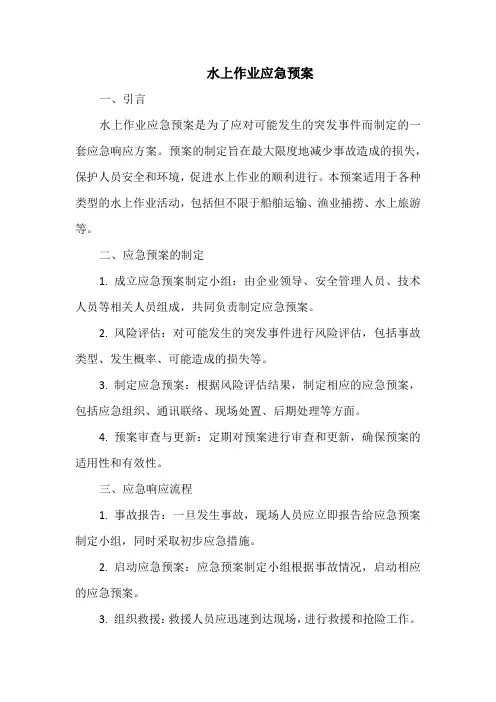 水上作业应急预案

一、引言

水上作业应急预案是为了应对可能发生的突发事件而制定的一套应急响应方案。预案的制定旨在最大限度地减少事故造成的损失，保护人员安全和环境，促进水上作业的顺利进行。本预案适用于各种类型的水上作业活动，包括但不限于船舶运输、渔业捕捞、水上旅游等。

二、应急预案的制定

1. 成立应急预案制定小组：由企业领导、安全管理人员、技术人员等相关人员组成，共同负责制定应急预案。

2. 风险评估：对可能发生的突发事件进行风险评估，包括事故类型、发生概率、可能造成的损失等。

3. 制定应急预案：根据风险评估结果，制定相应的应急预案，包括应急组织、通讯联络、现场处置、后期处理等方面。

4. 预案审查与更新：定期对预案进行审查和更新，确保预案的适用性和有效性。

三、应急响应流程

1. 事故报告：一旦发生事故，现场人员应立即报告给应急预案制定小组，同时采取初步应急措施。

2. 启动应急预案：应急预案制定小组根据事故情况，启动相应的应急预案。

3. 组织救援：救援人员应迅速到达现场，进行救援和抢险工作。